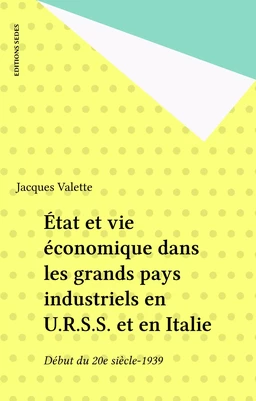 EDITIONS SEDES

Jacques Valette

État et vie économique dans les grands pays industriels en U.R.S.S. et en Italie

Début du 20e siècle-1939